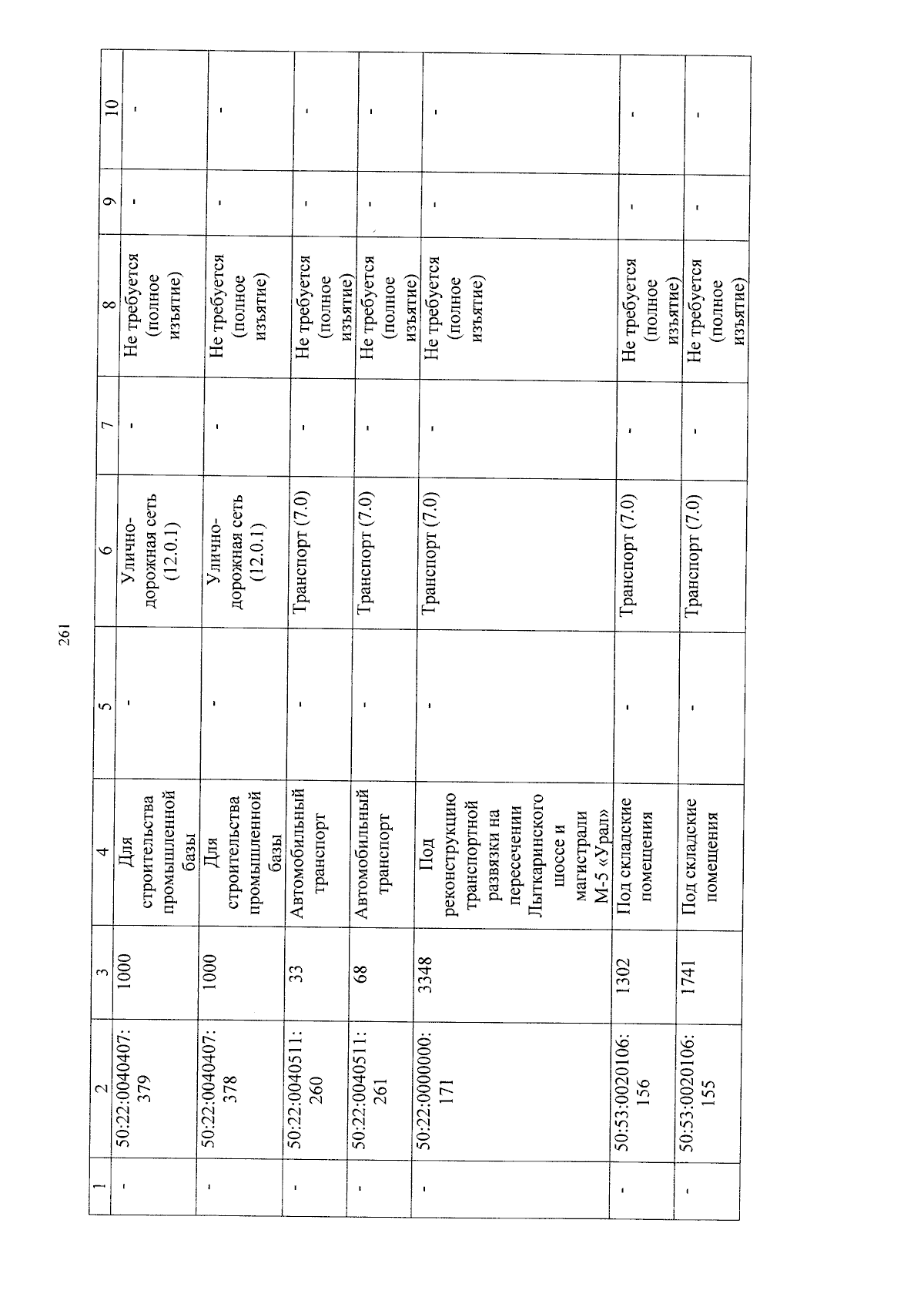 261

| 1 | 2 | 3 | 4 | 5 | 6 | 7 | 8 | 9 | 10 |
|---|---|---|---|---|---|---|---|---|---|
| - | 50:22:0040407:379 | 1000 | Для строительства промышленной базы | - | Улично-дорожная сеть (12.0.1) | - | Не требуется (полное изъятие) | - | - |
| - | 50:22:0040407:378 | 1000 | Для строительства промышленной базы | - | Улично-дорожная сеть (12.0.1) | - | Не требуется (полное изъятие) | - | - |
| - | 50:22:0040511:260 | 33 | Автомобильный транспорт | - | Транспорт (7.0) | - | Не требуется (полное изъятие) | - | - |
| - | 50:22:0040511:261 | 68 | Автомобильный транспорт | - | Транспорт (7.0) | - | Не требуется (полное изъятие) | - | - |
| - | 50:22:0000000:171 | 3348 | Под реконструкцию транспортной развязки на пересечении Лыткаринского шоссе и магистрали М-5 «Урал» | - | Транспорт (7.0) | - | Не требуется (полное изъятие) | - | - |
| - | 50:53:0020106:156 | 1302 | Под складские помещения | - | Транспорт (7.0) | - | Не требуется (полное изъятие) | - | - |
| - | 50:53:0020106:155 | 1741 | Под складские помещения | - | Транспорт (7.0) | - | Не требуется (полное изъятие) | - | - |